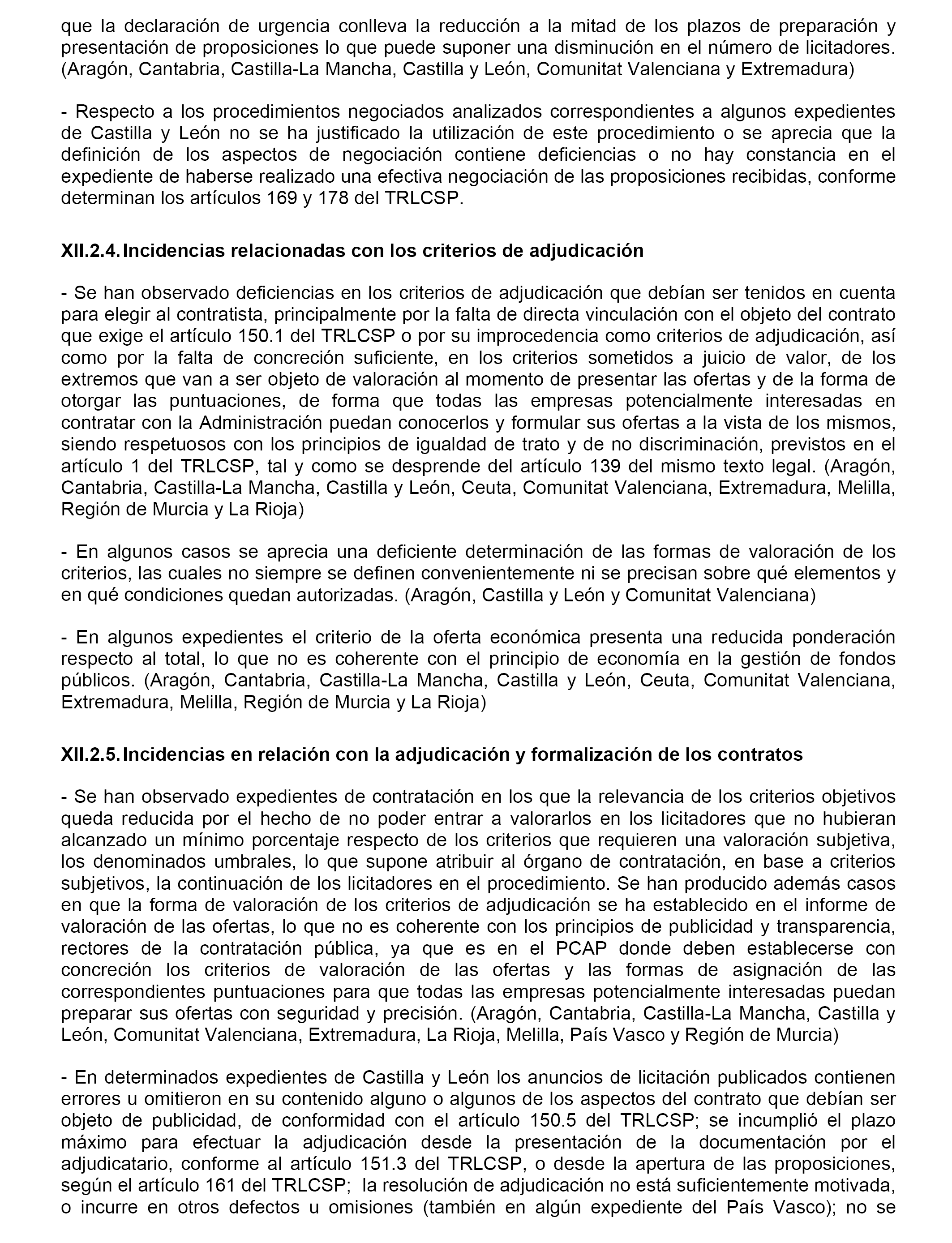 que la declaración de urgencia conlleva la reducción a la mitad de los plazos de preparación y presentación de proposiciones lo que puede suponer una disminución en el número de licitadores. (Aragón, Cantabria, Castilla-La Mancha, Castilla y León, Comunitat Valenciana y Extremadura)

- Respecto a los procedimientos negociados analizados correspondientes a algunos expedientes de Castilla y León no se ha justificado la utilización de este procedimiento o se aprecia que la definición de los aspectos de negociación contiene deficiencias o no hay constancia en el expediente de haberse realizado una efectiva negociación de las proposiciones recibidas, conforme determinan los artículos 169 y 178 del TRLCSP.

XII.2.4. Incidencias relacionadas con los criterios de adjudicación

- Se han observado deficiencias en los criterios de adjudicación que debían ser tenidos en cuenta para elegir al contratista, principalmente por la falta de directa vinculación con el objeto del contrato que exige el artículo 150.1 del TRLCSP o por su improcedencia como criterios de adjudicación, así como por la falta de concreción suficiente, en los criterios sometidos a juicio de valor, de los extremos que van a ser objeto de valoración al momento de presentar las ofertas y de la forma de otorgar las puntuaciones, de forma que todas las empresas potencialmente interesadas en contratar con la Administración puedan conocerlos y formular sus ofertas a la vista de los mismos, siendo respetuosos con los principios de igualdad de trato y de no discriminación, previstos en el artículo 1 del TRLCSP, tal y como se desprende del artículo 139 del mismo texto legal. (Aragón, Cantabria, Castilla-La Mancha, Castilla y León, Ceuta, Comunitat Valenciana, Extremadura, Melilla, Región de Murcia y La Rioja)

- En algunos casos se aprecia una deficiente determinación de las formas de valoración de los criterios, las cuales no siempre se definen convenientemente ni se precisan sobre qué elementos y en qué condiciones quedan autorizadas. (Aragón, Castilla y León y Comunitat Valenciana)

- En algunos expedientes el criterio de la oferta económica presenta una reducida ponderación respecto al total, lo que no es coherente con el principio de economía en la gestión de fondos públicos. (Aragón, Cantabria, Castilla-La Mancha, Castilla y León, Ceuta, Comunitat Valenciana, Extremadura, Melilla, Región de Murcia y La Rioja)

XII.2.5. Incidencias en relación con la adjudicación y formalización de los contratos

- Se han observado expedientes de contratación en los que la relevancia de los criterios objetivos queda reducida por el hecho de no poder entrar a valorarlos en los licitadores que no hubieran alcanzado un mínimo porcentaje respecto de los criterios que requieren una valoración subjetiva, los denominados umbrales, lo que supone atribuir al órgano de contratación, en base a criterios subjetivos, la continuación de los licitadores en el procedimiento. Se han producido además casos en que la forma de valoración de los criterios de adjudicación se ha establecido en el informe de valoración de las ofertas, lo que no es coherente con los principios de publicidad y transparencia, rectores de la contratación pública, ya que es en el PCAP donde deben establecerse con concreción los criterios de valoración de las ofertas y las formas de asignación de las correspondientes puntuaciones para que todas las empresas potencialmente interesadas puedan preparar sus ofertas con seguridad y precisión. (Aragón, Cantabria, Castilla-La Mancha, Castilla y León, Comunitat Valenciana, Extremadura, La Rioja, Melilla, País Vasco y Región de Murcia)

- En determinados expedientes de Castilla y León los anuncios de licitación publicados contienen errores u omitieron en su contenido alguno o algunos de los aspectos del contrato que debían ser objeto de publicidad, de conformidad con el artículo 150.5 del TRLCSP; se incumplió el plazo máximo para efectuar la adjudicación desde la presentación de la documentación por el adjudicatario, conforme al artículo 151.3 del TRLCSP, o desde la apertura de las proposiciones, según el artículo 161 del TRLCSP; la resolución de adjudicación no está suficientemente motivada, o incurre en otros defectos u omisiones (también en algún expediente del País Vasco); no se